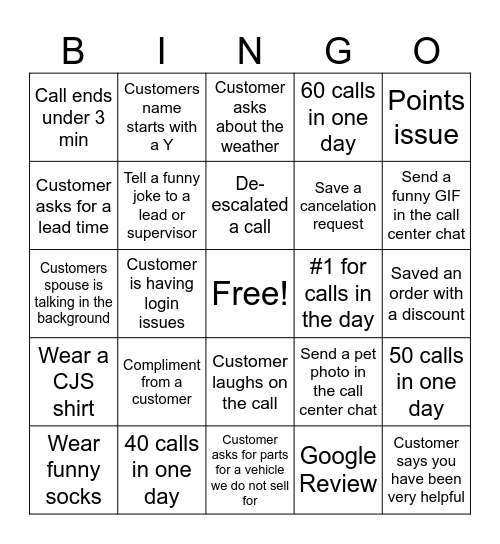 | B | I | N | G | O |
|---|---|---|---|---|
| Call ends under 3 min | Customers name starts with a Y | Customer asks about the weather | 60 calls in one day | Points issue |
| Customer asks for a lead time | Tell a funny joke to a lead or supervisor | De-escalated a call | Save a cancelation request | Send a funny GIF in the call center chat |
| Customers spouse is talking in the background | Customer is having login issues | Free! | #1 for calls in the day | Saved an order with a discount |
| Wear a CJS shirt | Compliment from a customer | Customer laughs on the call | Send a pet photo in the call center chat | 50 calls in one day |
| Wear funny socks | 40 calls in one day | Customer asks for parts for a vehicle we do not sell for | Google Review | Customer says you have been very helpful |